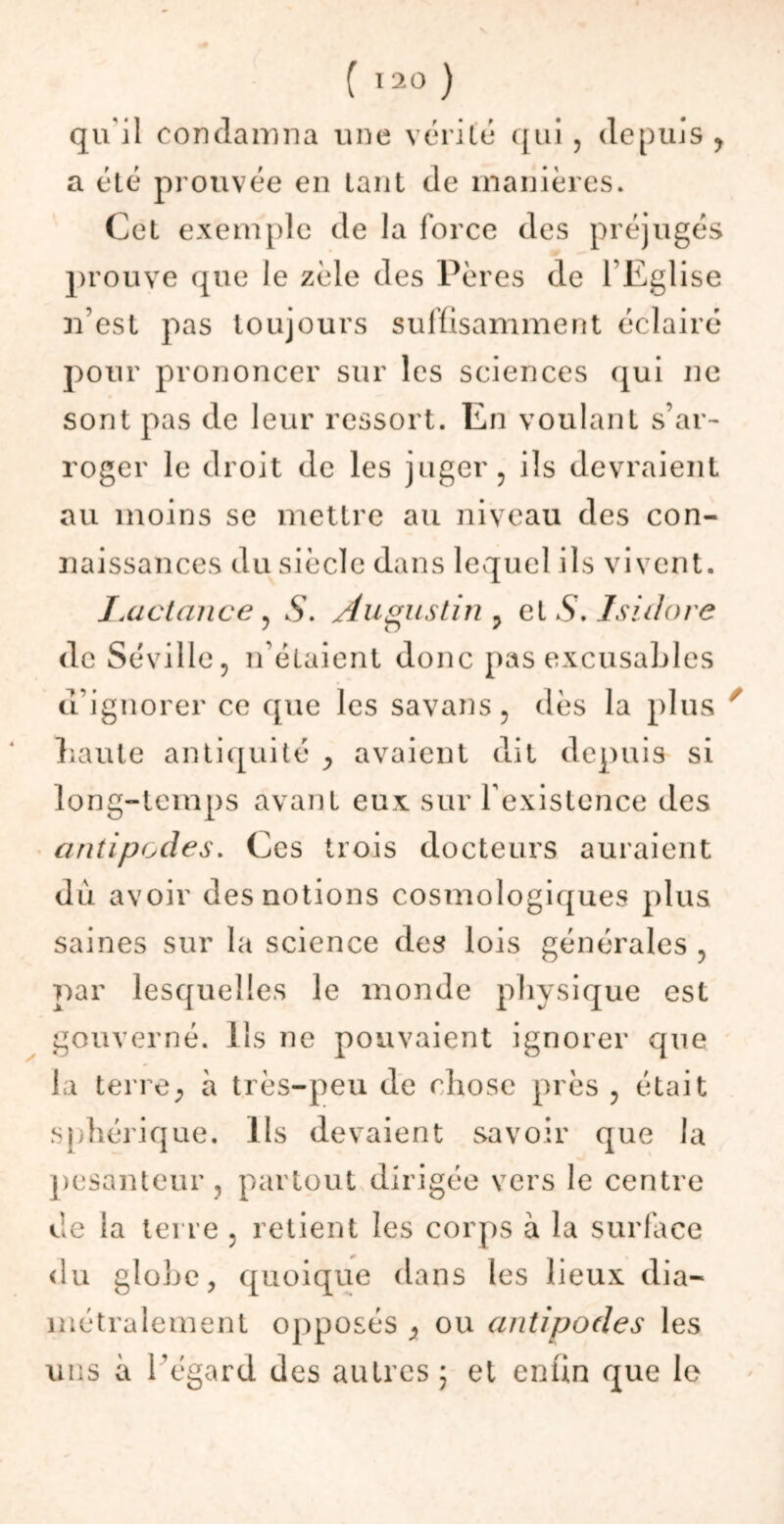 ( 120 )

qu'il condamna une vérité qui, depuis, a été prouvée en tant de manières.

Cet exemple de la force des préjugés prouve que le zèle des Pères de l'Eglise n'est pas toujours suffisamment éclairé pour prononcer sur les sciences qui ne sont pas de leur ressort. En voulant s'arroger le droit de les juger, ils devraient au moins se mettre au niveau des connaissances du siècle dans lequel ils vivent. Lactance, S. Augustin, et S. Isidore de Séville, n'étaient donc pas excusables d'ignorer ce que les savans, dès la plus haute antiquité, avaient dit depuis si long-temps avant eux sur l'existence des antipodes. Ces trois docteurs auraient dû avoir des notions cosmologiques plus saines sur la science des lois générales, par lesquelles le monde physique est gouverné. Ils ne pouvaient ignorer que la terre, à très-peu de chose près, était sphérique. Ils devaient savoir que la pesanteur, partout dirigée vers le centre de la terre, retient les corps à la surface du globe, quoique dans les lieux diamétralement opposés, ou antipodes les uns à l'égard des autres; et enfin que le